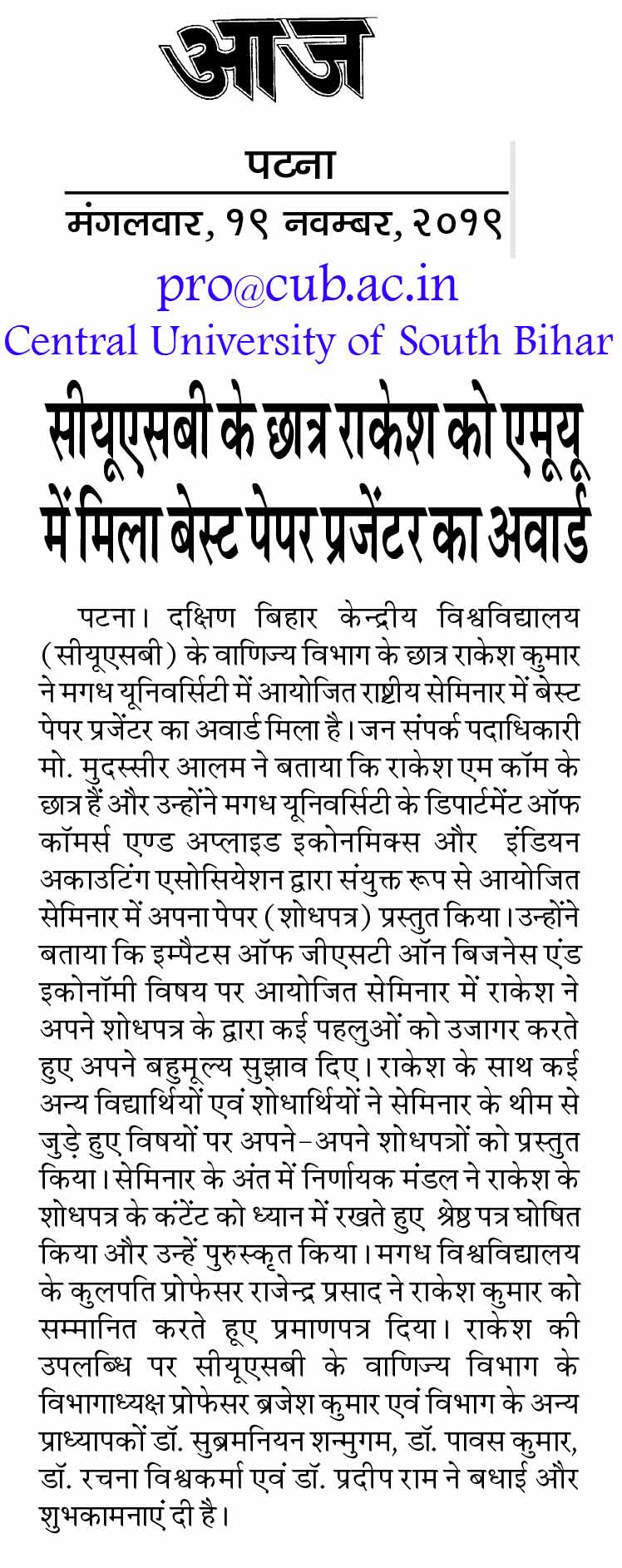 आज

पटना

मंगलवार, १९ नवम्बर, २०१९

pro@cub.ac.in

Central University of South Bihar

सीयूएसबी के छात्र राकेश को एमयू में मिला बेस्ट पेपर प्रजेंटर का अवार्ड

पटना। दक्षिण बिहार केन्द्रीय विश्वविद्यालय (सीयूएसबी) के वाणिज्य विभाग के छात्र राकेश कुमार ने मगध यूनिवर्सिटी में आयोजित राष्ट्रीय सेमिनार में बेस्ट पेपर प्रजेंटर का अवार्ड मिला है। जन संपर्क पदाधिकारी मो. मुदस्सीर आलम ने बताया कि राकेश एम कॉम के छात्र हैं और उन्होंने मगध यूनिवर्सिटी के डिपार्टमेंट ऑफ कॉमर्स एण्ड अप्लाइड इकोनमिक्स और इंडियन अकाउटिंग एसोसियेशन द्वारा संयुक्त रूप से आयोजित सेमिनार में अपना पेपर (शोधपत्र) प्रस्तुत किया। उन्होंने बताया कि इम्पैटस ऑफ जीएसटी ऑन बिजनेस एंड इकोनॉमी विषय पर आयोजित सेमिनार में राकेश ने अपने शोधपत्र के द्वारा कई पहलुओं को उजागर करते हुए अपने बहुमूल्य सुझाव दिए। राकेश के साथ कई अन्य विद्यार्थियों एवं शोधार्थियों ने सेमिनार के थीम से जुड़े हुए विषयों पर अपने-अपने शोधपत्रों को प्रस्तुत किया। सेमिनार के अंत में निर्णायक मंडल ने राकेश के शोधपत्र के कंटेंट को ध्यान में रखते हुए श्रेष्ठ पत्र घोषित किया और उन्हें पुरुस्कृत किया। मगध विश्वविद्यालय के कुलपति प्रोफेसर राजेन्द्र प्रसाद ने राकेश कुमार को सम्मानित करते हूए प्रमाणपत्र दिया। राकेश की उपलब्धि पर सीयूएसबी के वाणिज्य विभाग के विभागाध्यक्ष प्रोफेसर ब्रजेश कुमार एवं विभाग के अन्य प्राध्यापकों डॉ. सुब्रमनियन शन्मुगम, डॉ. पावस कुमार, डॉ. रचना विश्वकर्मा एवं डॉ. प्रदीप राम ने बधाई और शुभकामनाएं दी है।